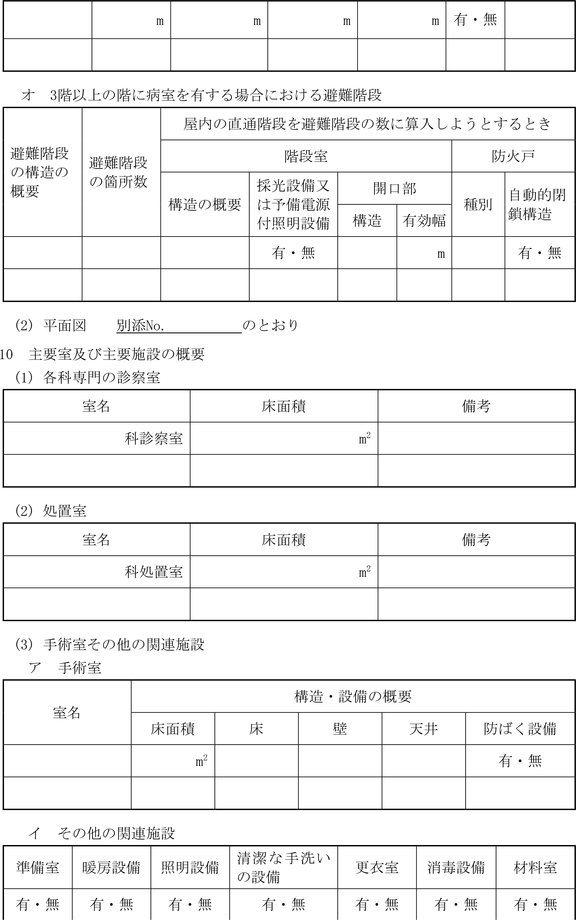 | | m | m | m | m | 有・無 | |
|---|---|---|---|---|---|---|
| | | | | | | |

オ　3階以上の階に病室を有する場合における避難階段

| 避難階段の構造の概要 | 避難階段の箇所数 | 屋内の直通階段を避難階段の数に算入しようとするとき | | | | | |
|---|---|---|---|---|---|---|---|
| | | 階段室 | | | | 防火戸 | |
| | | 構造の概要 | 採光設備又は予備電源付照明設備 | 開口部 | | 種別 | 自動的閉鎖構造 |
| | | | | 構造 | 有効幅 | | |
| | | | 有・無 | | m | | 有・無 |
| | | | | | | | |

(2)　平面図　　別添No.　　　　　のとおり

10　主要室及び主要施設の概要

(1)　各科専門の診察室

| 室名 | 床面積 | 備考 |
|---|---|---|
| 科診察室 | $m^2$ | |
| | | |

(2)　処置室

| 室名 | 床面積 | 備考 |
|---|---|---|
| 科処置室 | $m^2$ | |
| | | |

(3)　手術室その他の関連施設

ア　手術室

| 室名 | 構造・設備の概要 | | | | |
|---|---|---|---|---|---|
| | 床面積 | 床 | 壁 | 天井 | 防ばく設備 |
| | $m^2$ | | | | 有・無 |
| | | | | | |

イ　その他の関連施設

| 準備室 | 暖房設備 | 照明設備 | 清潔な手洗いの設備 | 更衣室 | 消毒設備 | 材料室 |
|---|---|---|---|---|---|---|
| 有・無 | 有・無 | 有・無 | 有・無 | 有・無 | 有・無 | 有・無 |